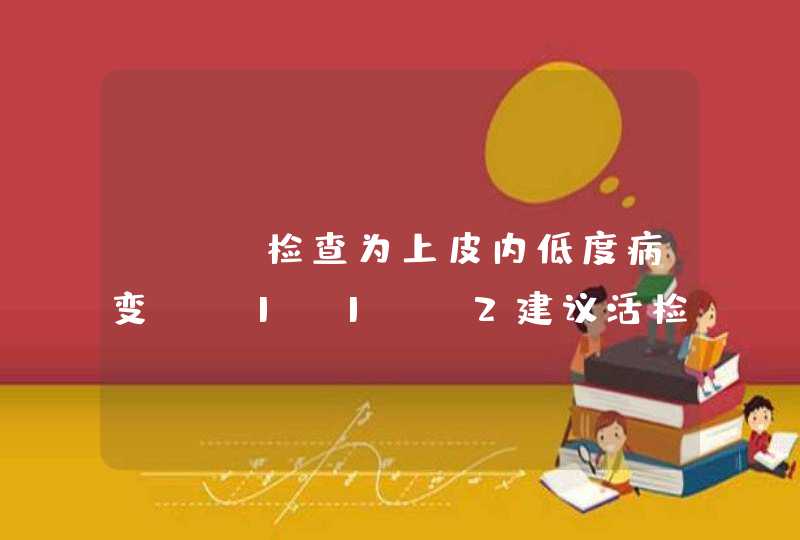 检查为上皮内低度病变 I I 2建议活检